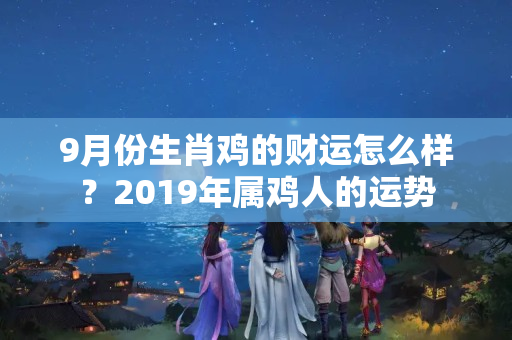 9月份生肖鸡的财运怎么样？2019年属鸡人的运势